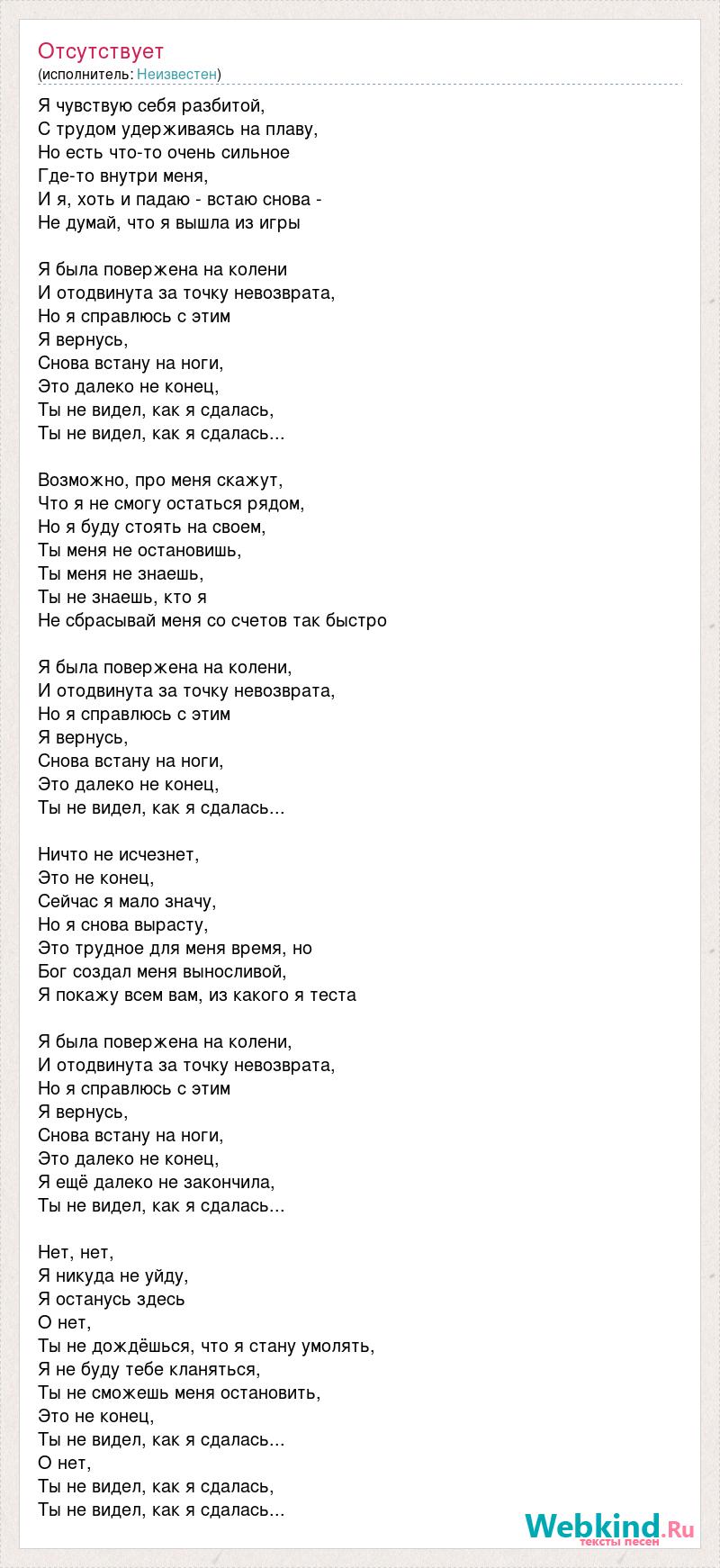 Отсутствует
(исполнитель: Неизвестен)

Я чувствую себя разбитой,
С трудом удерживаясь на плаву,
Но есть что-то очень сильное
Где-то внутри меня,
И я, хоть и падаю - встаю снова -
Не думай, что я вышла из игры

Я была повержена на колени
И отодвинута за точку невозврата,
Но я справлюсь с этим
Я вернусь,
Снова встану на ноги,
Это далеко не конец,
Ты не видел, как я сдалась,
Ты не видел, как я сдалась...

Возможно, про меня скажут,
Что я не смогу остаться рядом,
Но я буду стоять на своем,
Ты меня не остановишь,
Ты меня не знаешь,
Ты не знаешь, кто я
Не сбрасывай меня со счетов так быстро

Я была повержена на колени,
И отодвинута за точку невозврата,
Но я справлюсь с этим
Я вернусь,
Снова встану на ноги,
Это далеко не конец,
Ты не видел, как я сдалась...

Ничто не исчезнет,
Это не конец,
Сейчас я мало значу,
Но я снова вырасту,
Это трудное для меня время, но
Бог создал меня выносливой,
Я покажу всем вам, из какого я теста

Я была повержена на колени,
И отодвинута за точку невозврата,
Но я справлюсь с этим
Я вернусь,
Снова встану на ноги,
Это далеко не конец,
Я ещё далеко не закончила,
Ты не видел, как я сдалась...

Нет, нет,
Я никуда не уйду,
Я останусь здесь
О нет,
Ты не дождёшься, что я стану умолять,
Я не буду тебе кланяться,
Ты не сможешь меня остановить,
Это не конец,
Ты не видел, как я сдалась...
О нет,
Ты не видел, как я сдалась,
Ты не видел, как я сдалась...

Webkind.Ru
тексты песен